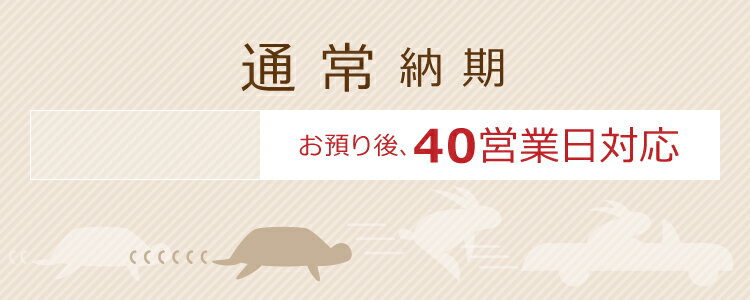 通常納期

お預り後、40営業日対応